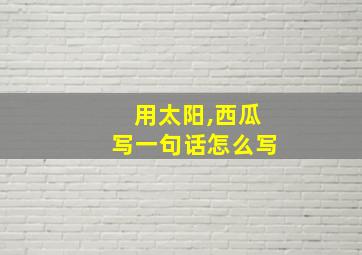 用太阳,西瓜
写一句话怎么写